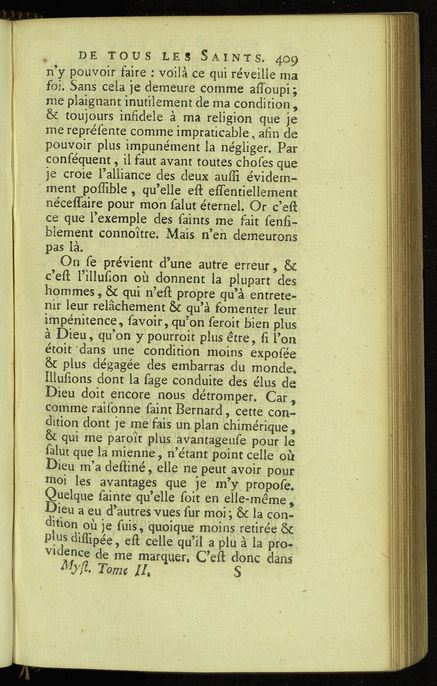 DE TOUS LES SAINTS. 409

n'y pouvoir faire : voilà ce qui réveille ma foi. Sans cela je demeure comme aſſoupi ; me plaignant inutilement de ma condition, & toujours infidele à ma religion que je me repréſente comme impraticable, afin de pouvoir plus impunément la négliger. Par conſéquent, il faut avant toutes choſes que je croie l'alliance des deux auſſi évidemment poſſible, qu'elle eſt eſſentiellement néceſſaire pour mon ſalut éternel. Or c'eſt ce que l'exemple des ſaints me fait ſenſiblement connoître. Mais n'en demeurons pas là.

On ſe prévient d'une autre erreur, & c'eſt l'illuſion où donnent la plupart des hommes, & qui n'eſt propre qu'à entretenir leur relâchement & qu'à fomenter leur impénitence, ſavoir, qu'on ſeroit bien plus à Dieu, qu'on y pourroit plus être, ſi l'on étoit dans une condition moins expoſée & plus dégagée des embarras du monde. Illuſions dont la ſage conduite des élus de Dieu doit encore nous détromper. Car, comme raiſonne ſaint Bernard, cette condition dont je me fais un plan chimérique, & qui me paroît plus avantageuſe pour le ſalut que la mienne, n'étant point celle où Dieu m'a deſtiné, elle ne peut avoir pour moi les avantages que je m'y propoſe. Quelque ſainte qu'elle ſoit en elle-même, Dieu a eu d'autres vues ſur moi ; & la condition où je ſuis, quoique moins retirée & plus diſſipée, eſt celle qu'il a plu à la providence de me marquer. C'eſt donc dans

Myſt. Tome II. S